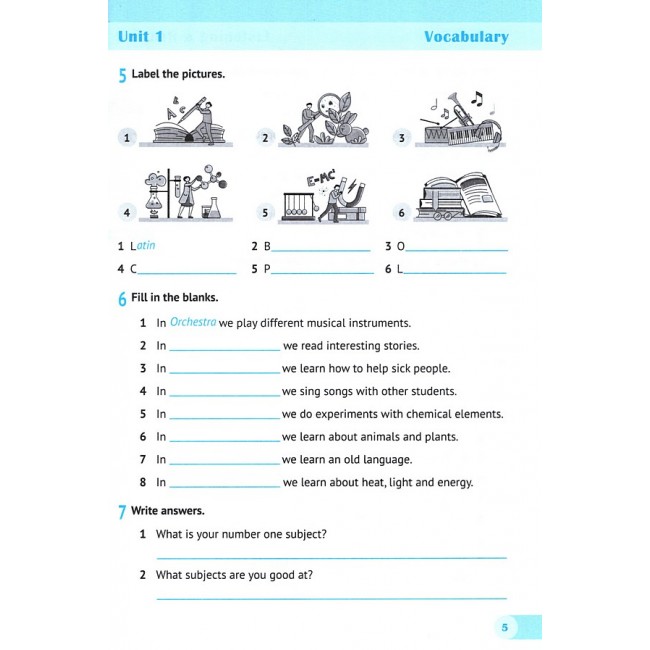 Unit 1 Vocabulary

5 Label the pictures.

1 2 3

4 5 6

1 Latin 2 B____ 3 O____

4 C____ 5 P____ 6 L____

6 Fill in the blanks.

1 In Orchestra we play different musical instruments.

2 In ____ we read interesting stories.

3 In ____ we learn how to help sick people.

4 In ____ we sing songs with other students.

5 In ____ we do experiments with chemical elements.

6 In ____ we learn about animals and plants.

7 In ____ we learn an old language.

8 In ____ we learn about heat, light and energy.

7 Write answers.

1 What is your number one subject?

____

2 What subjects are you good at?

____

5